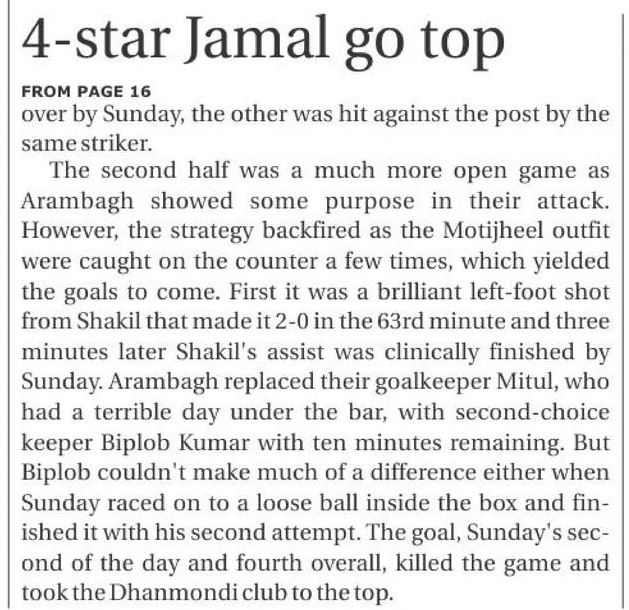 4-star Jamal go top

FROM PAGE 16

over by Sunday, the other was hit against the post by the same striker.

The second half was a much more open game as Arambagh showed some purpose in their attack. However, the strategy backfired as the Motijheel outfit were caught on the counter a few times, which yielded the goals to come. First it was a brilliant left-foot shot from Shakil that made it 2-0 in the 63rd minute and three minutes later Shakil's assist was clinically finished by Sunday. Arambagh replaced their goalkeeper Mitul, who had a terrible day under the bar, with second-choice keeper Biplob Kumar with ten minutes remaining. But Biplob couldn't make much of a difference either when Sunday raced on to a loose ball inside the box and finished it with his second attempt. The goal, Sunday's second of the day and fourth overall, killed the game and took the Dhanmondi club to the top.